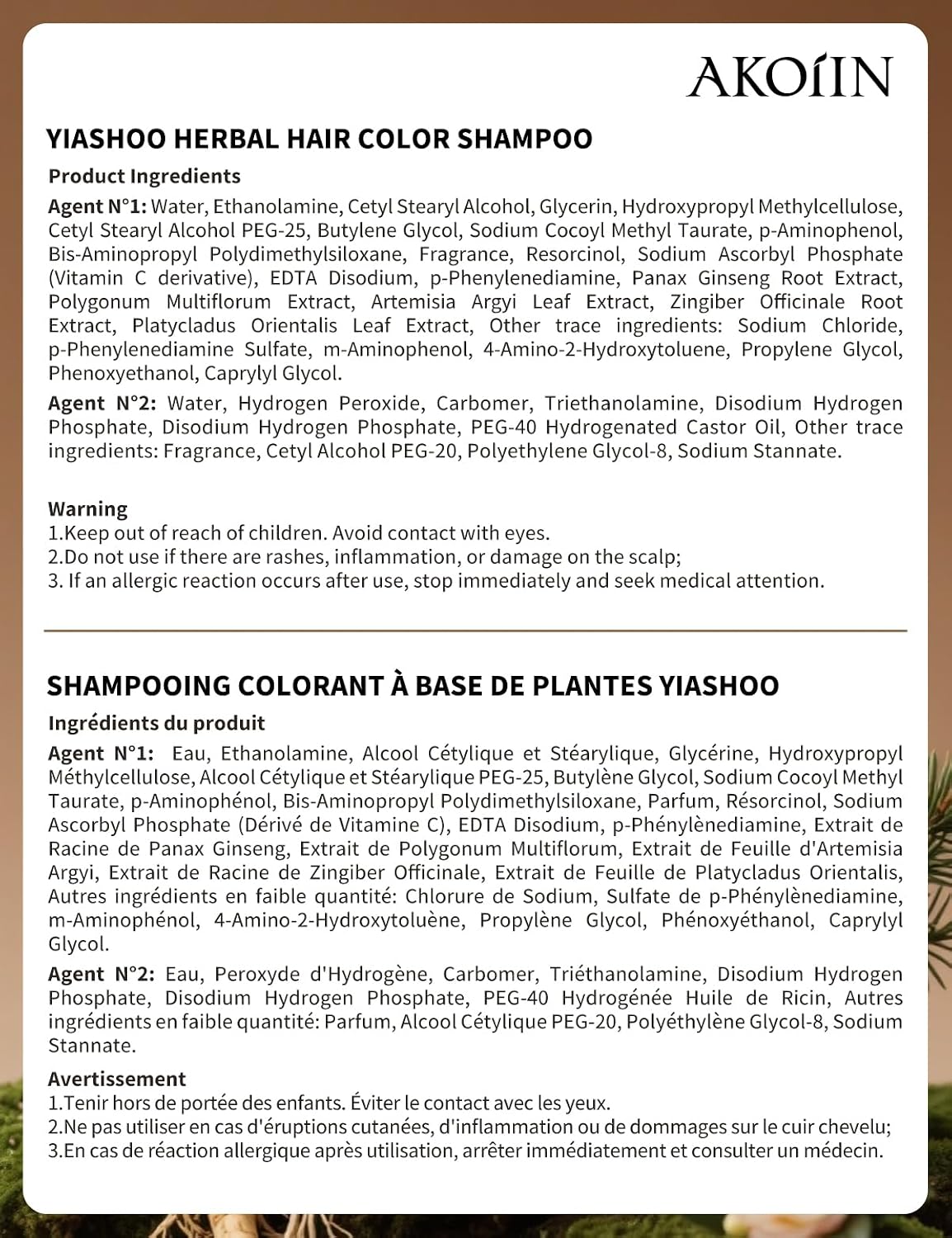 AKOIIN

YIASHOO HERBAL HAIR COLOR SHAMPOO

Product Ingredients

Agent N°1: Water, Ethanolamine, Cetyl Stearyl Alcohol, Glycerin, Hydroxypropyl Methylcellulose, Cetyl Stearyl Alcohol PEG-25, Butylene Glycol, Sodium Cocoyl Methyl Taurate, p-Aminophenol, Bis-Aminopropyl Polydimethylsiloxane, Fragrance, Resorcinol, Sodium Ascorbyl Phosphate (Vitamin C derivative), EDTA Disodium, p-Phenylenediamine, Panax Ginseng Root Extract, Polygonum Multiflorum Extract, Artemisia Argyi Leaf Extract, Zingiber Officinale Root Extract, Platycladus Orientalis Leaf Extract, Other trace ingredients: Sodium Chloride, p-Phenylenediamine Sulfate, m-Aminophenol, 4-Amino-2-Hydroxytoluene, Propylene Glycol, Phenoxyethanol, Caprylyl Glycol.

Agent N°2: Water, Hydrogen Peroxide, Carbomer, Triethanolamine, Disodium Hydrogen Phosphate, Disodium Hydrogen Phosphate, PEG-40 Hydrogenated Castor Oil, Other trace ingredients: Fragrance, Cetyl Alcohol PEG-20, Polyethylene Glycol-8, Sodium Stannate.

Warning
1.Keep out of reach of children. Avoid contact with eyes.
2.Do not use if there are rashes, inflammation, or damage on the scalp;
3. If an allergic reaction occurs after use, stop immediately and seek medical attention.

SHAMPOOING COLORANT À BASE DE PLANTES YIASHOO

Ingrédients du produit

Agent N°1: Eau, Ethanolamine, Alcool Cétylique et Stéarylique, Glycérine, Hydroxypropyl Méthylcellulose, Alcool Cétylique et Stéarylique PEG-25, Butylène Glycol, Sodium Cocoyl Methyl Taurate, p-Aminophénol, Bis-Aminopropyl Polydimethylsiloxane, Parfum, Résorcinol, Sodium Ascorbyl Phosphate (Dérivé de Vitamine C), EDTA Disodium, p-Phénylènediamine, Extrait de Racine de Panax Ginseng, Extrait de Polygonum Multiflorum, Extrait de Feuille d'Artemisia Argyi, Extrait de Racine de Zingiber Officinale, Extrait de Feuille de Platycladus Orientalis, Autres ingrédients en faible quantité: Chlorure de Sodium, Sulfate de p-Phénylènediamine, m-Aminophénol, 4-Amino-2-Hydroxytoluène, Propylène Glycol, Phénoxyéthanol, Caprylyl Glycol.

Agent N°2: Eau, Peroxyde d'Hydrogène, Carbomer, Triéthanolamine, Disodium Hydrogen Phosphate, Disodium Hydrogen Phosphate, PEG-40 Hydrogénée Huile de Ricin, Autres ingrédients en faible quantité: Parfum, Alcool Cétylique PEG-20, Polyéthylène Glycol-8, Sodium Stannate.

Avertissement
1.Tenir hors de portée des enfants. Éviter le contact avec les yeux.
2.Ne pas utiliser en cas d'éruptions cutanées, d'inflammation ou de dommages sur le cuir chevelu;
3.En cas de réaction allergique après utilisation, arrêter immédiatement et consulter un médecin.